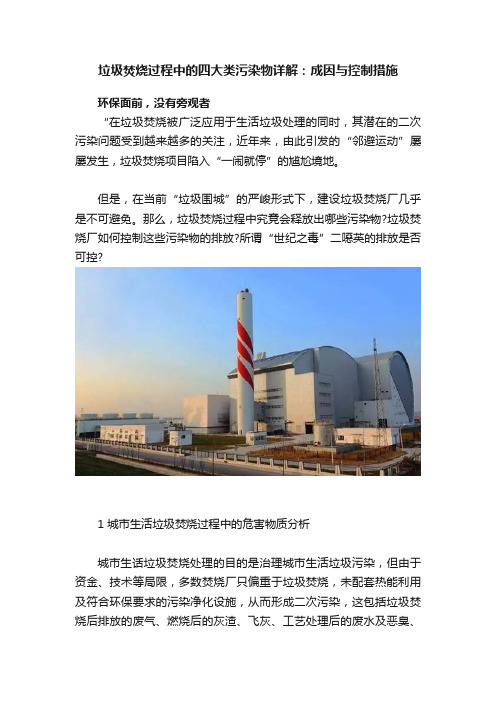 垃圾焚烧过程中的四大类污染物详解：成因与控制措施

环保面前，没有旁观者

“在垃圾焚烧被广泛应用于生活垃圾处理的同时，其潜在的二次污染问题受到越来越多的关注，近年来，由此引发的“邻避运动”屡屡发生，垃圾焚烧项目陷入“一闹就停”的尴尬境地。

但是，在当前“垃圾围城”的严峻形式下，建设垃圾焚烧厂几乎是不可避免。那么，垃圾焚烧过程中究竟会释放出哪些污染物?垃圾焚烧厂如何控制这些污染物的排放?所谓“世纪之毒”二噁英的排放是否可控?

1 城市生活垃圾焚烧过程中的危害物质分析

城市生活垃圾焚烧处理的目的是治理城市生活垃圾污染，但由于资金、技术等局限，多数焚烧厂只偏重于垃圾焚烧，未配套热能利用及符合环保要求的污染净化设施，从而形成二次污染，这包括垃圾焚烧后排放的废气、燃烧后的灰渣、飞灰、工艺处理后的废水及恶臭、